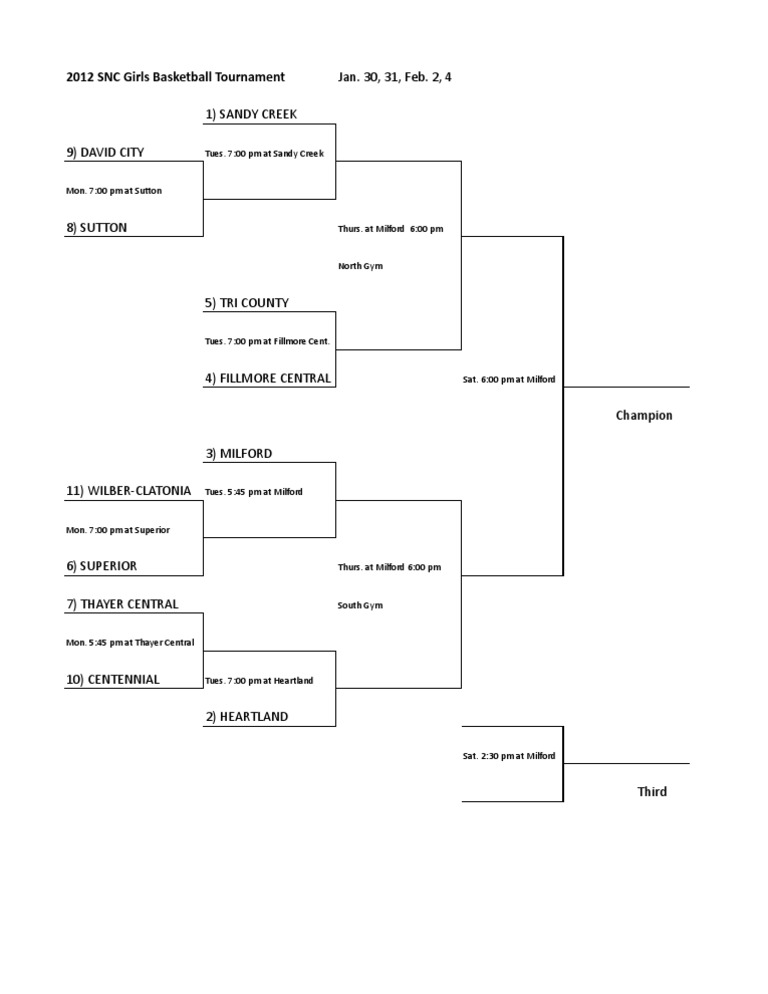 2012 SNC Girls Basketball Tournament Jan. 30, 31, Feb. 2, 4

1) SANDY CREEK

9) DAVID CITY

Tues. 7:00 pm at Sandy Creek

Mon. 7:00 pm at Sutton

8) SUTTON

Thurs. at Milford 6:00 pm

North Gym

5) TRI COUNTY

Tues. 7:00 pm at Fillmore Cent.

4) FILLMORE CENTRAL

Sat. 6:00 pm at Milford

Champion

3) MILFORD

11) WILBER-CLATONIA

Tues. 5:45 pm at Milford

Mon. 7:00 pm at Superior

6) SUPERIOR

Thurs. at Milford 6:00 pm

7) THAYER CENTRAL

South Gym

Mon. 5:45 pm at Thayer Central

10) CENTENNIAL

Tues. 7:00 pm at Heartland

2) HEARTLAND

Sat. 2:30 pm at Milford

Third